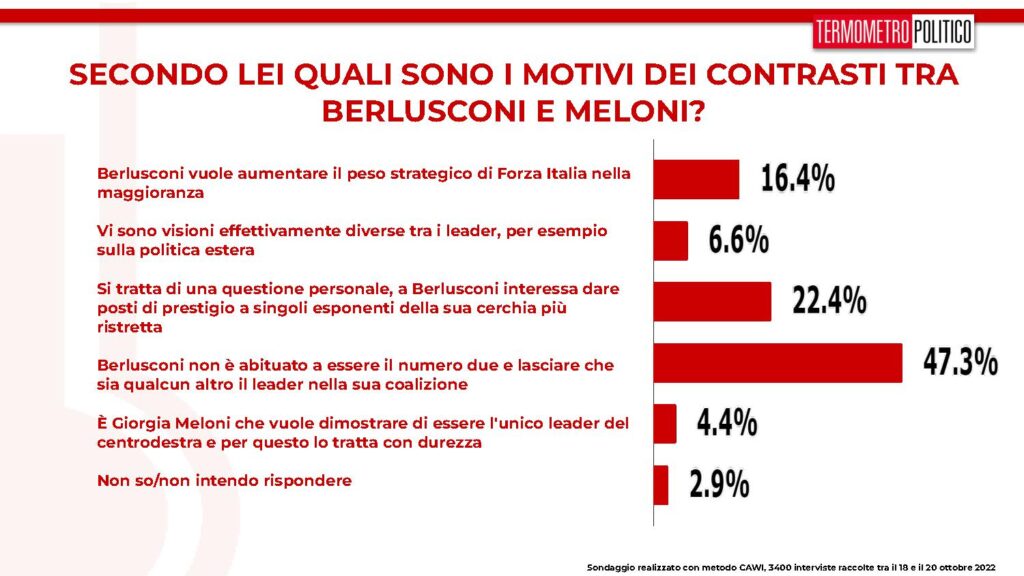 TERMOMETRO POLITICO

SECONDO LEI QUALI SONO I MOTIVI DEI CONTRASTI TRA BERLUSCONI E MELONI?

Berlusconi vuole aumentare il peso strategico di Forza Italia nella maggioranza
16.4%

Vi sono visioni effettivamente diverse tra i leader, per esempio sulla politica estera
6.6%

Si tratta di una questione personale, a Berlusconi interessa dare posti di prestigio a singoli esponenti della sua cerchia più ristretta
22.4%

Berlusconi non è abituato a essere il numero due e lasciare che sia qualcun altro il leader nella sua coalizione
47.3%

È Giorgia Meloni che vuole dimostrare di essere l'unico leader del centrodestra e per questo lo tratta con durezza
4.4%

Non so/non intendo rispondere
2.9%

Sondaggio realizzato con metodo CAWI, 3400 interviste raccolte tra il 18 e il 20 ottobre 2022